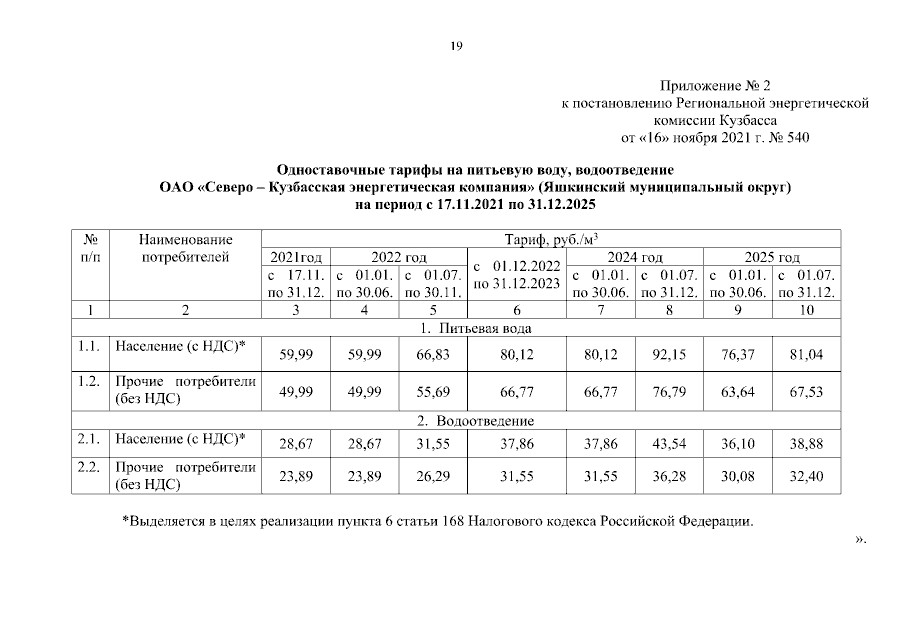 19

Приложение № 2
к постановлению Региональной энергетической комиссии Кузбасса
от «16» ноября 2021 г. № 540

Одноставочные тарифы на питьевую воду, водоотведение
ОАО «Северо – Кузбасская энергетическая компания» (Яшкинский муниципальный округ)
на период с 17.11.2021 по 31.12.2025

| № п/п | Наименование потребителей | Тариф, руб./м$^3$ | | | | | | | |
|---|---|---|---|---|---|---|---|---|---|
| | | 2021год | 2022 год | | с 01.12.2022 по 31.12.2023 | 2024 год | | 2025 год | |
| | | с 17.11. по 31.12. | с 01.01. по 30.06. | с 01.07. по 30.11. | | с 01.01. по 30.06. | с 01.07. по 31.12. | с 01.01. по 30.06. | с 01.07. по 31.12. |
| 1 | 2 | 3 | 4 | 5 | 6 | 7 | 8 | 9 | 10 |
| 1. Питьевая вода | | | | | | | | | |
| 1.1. | Население (с НДС)* | 59,99 | 59,99 | 66,83 | 80,12 | 80,12 | 92,15 | 76,37 | 81,04 |
| 1.2. | Прочие потребители (без НДС) | 49,99 | 49,99 | 55,69 | 66,77 | 66,77 | 76,79 | 63,64 | 67,53 |
| 2. Водоотведение | | | | | | | | | |
| 2.1. | Население (с НДС)* | 28,67 | 28,67 | 31,55 | 37,86 | 37,86 | 43,54 | 36,10 | 38,88 |
| 2.2. | Прочие потребители (без НДС) | 23,89 | 23,89 | 26,29 | 31,55 | 31,55 | 36,28 | 30,08 | 32,40 |

*Выделяется в целях реализации пункта 6 статьи 168 Налогового кодекса Российской Федерации.

».